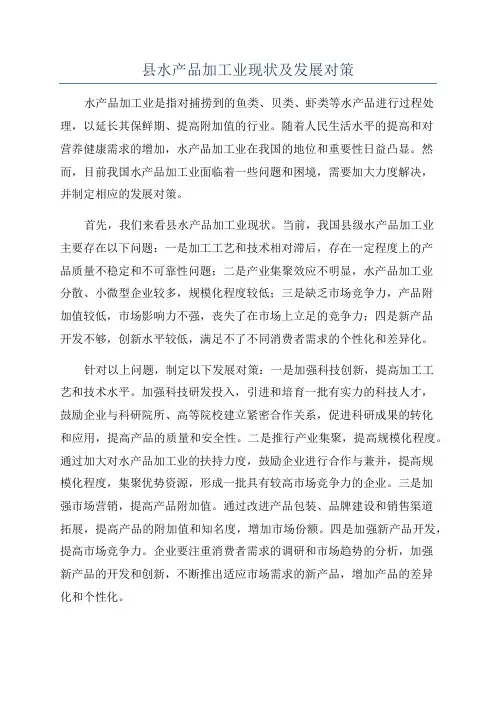 县水产品加工业现状及发展对策

水产品加工业是指对捕捞到的鱼类、贝类、虾类等水产品进行过程处理，以延长其保鲜期、提高附加值的行业。随着人民生活水平的提高和对营养健康需求的增加，水产品加工业在我国的地位和重要性日益凸显。然而，目前我国水产品加工业面临着一些问题和困境，需要加大力度解决，并制定相应的发展对策。

首先，我们来看县水产品加工业现状。当前，我国县级水产品加工业主要存在以下问题：一是加工工艺和技术相对滞后，存在一定程度上的产品质量不稳定和不可靠性问题；二是产业集聚效应不明显，水产品加工业分散、小微型企业较多，规模化程度较低；三是缺乏市场竞争力，产品附加值较低，市场影响力不强，丧失了在市场上立足的竞争力；四是新产品开发不够，创新水平较低，满足不了不同消费者需求的个性化和差异化。

针对以上问题，制定以下发展对策：一是加强科技创新，提高加工工艺和技术水平。加强科技研发投入，引进和培育一批有实力的科技人才，鼓励企业与科研院所、高等院校建立紧密合作关系，促进科研成果的转化和应用，提高产品的质量和安全性。二是推行产业集聚，提高规模化程度。通过加大对水产品加工业的扶持力度，鼓励企业进行合作与兼并，提高规模化程度，集聚优势资源，形成一批具有较高市场竞争力的企业。三是加强市场营销，提高产品附加值。通过改进产品包装、品牌建设和销售渠道拓展，提高产品的附加值和知名度，增加市场份额。四是加强新产品开发，提高市场竞争力。企业要注重消费者需求的调研和市场趋势的分析，加强新产品的开发和创新，不断推出适应市场需求的新产品，增加产品的差异化和个性化。